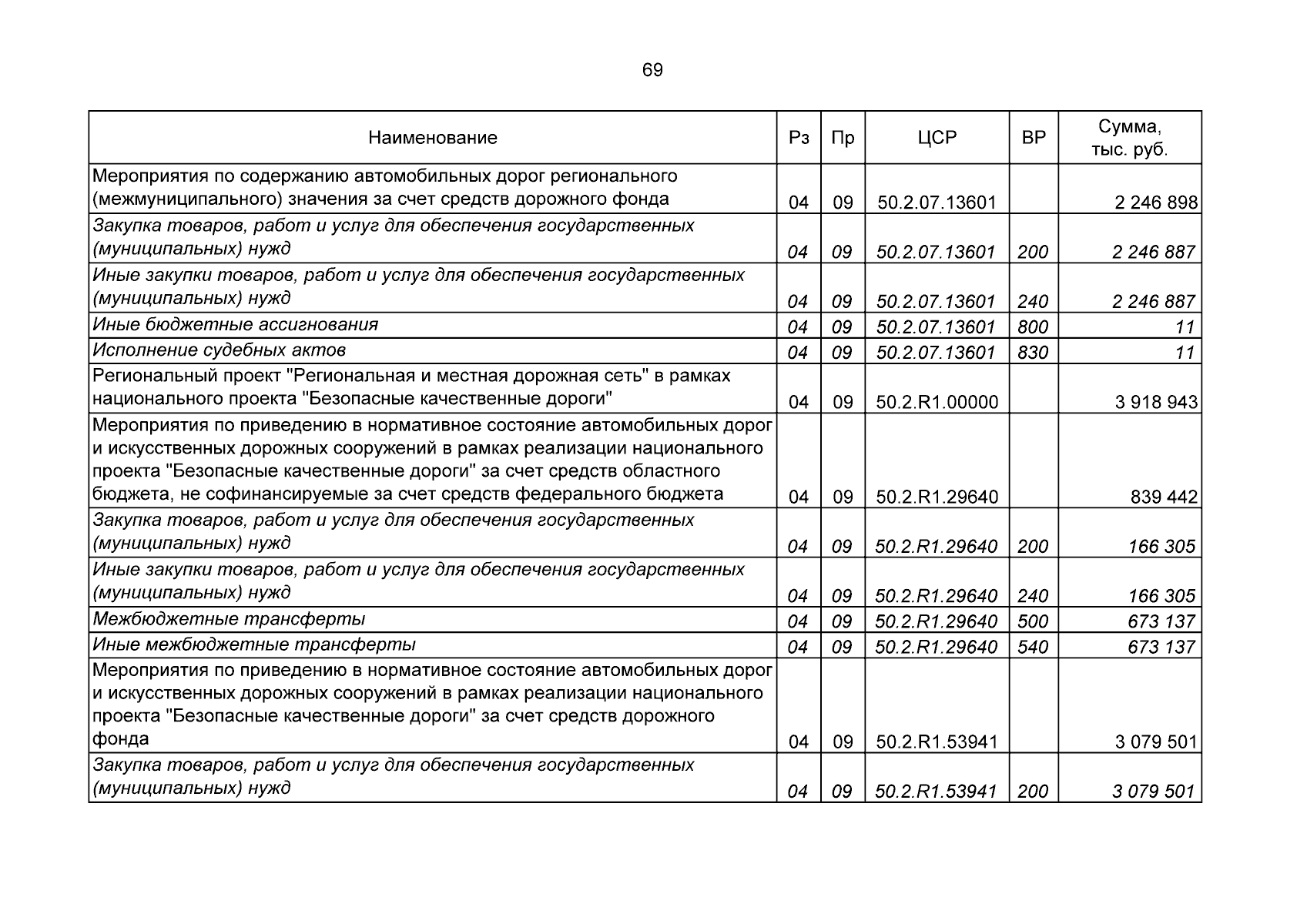 69

| Наименование | Рз | Пр | ЦСР | ВР | Сумма, тыс. руб. |
|---|---|---|---|---|---|
| Мероприятия по содержанию автомобильных дорог регионального (межмуниципального) значения за счет средств дорожного фонда | 04 | 09 | 50.2.07.13601 | | 2 246 898 |
| Закупка товаров, работ и услуг для обеспечения государственных (муниципальных) нужд | 04 | 09 | 50.2.07.13601 | 200 | 2 246 887 |
| Иные закупки товаров, работ и услуг для обеспечения государственных (муниципальных) нужд | 04 | 09 | 50.2.07.13601 | 240 | 2 246 887 |
| Иные бюджетные ассигнования | 04 | 09 | 50.2.07.13601 | 800 | 11 |
| Исполнение судебных актов | 04 | 09 | 50.2.07.13601 | 830 | 11 |
| Региональный проект "Региональная и местная дорожная сеть" в рамках национального проекта "Безопасные качественные дороги" | 04 | 09 | 50.2.R1.00000 | | 3 918 943 |
| Мероприятия по приведению в нормативное состояние автомобильных дорог и искусственных дорожных сооружений в рамках реализации национального проекта "Безопасные качественные дороги" за счет средств областного бюджета, не софинансируемые за счет средств федерального бюджета | 04 | 09 | 50.2.R1.29640 | | 839 442 |
| Закупка товаров, работ и услуг для обеспечения государственных (муниципальных) нужд | 04 | 09 | 50.2.R1.29640 | 200 | 166 305 |
| Иные закупки товаров, работ и услуг для обеспечения государственных (муниципальных) нужд | 04 | 09 | 50.2.R1.29640 | 240 | 166 305 |
| Межбюджетные трансферты | 04 | 09 | 50.2.R1.29640 | 500 | 673 137 |
| Иные межбюджетные трансферты | 04 | 09 | 50.2.R1.29640 | 540 | 673 137 |
| Мероприятия по приведению в нормативное состояние автомобильных дорог и искусственных дорожных сооружений в рамках реализации национального проекта "Безопасные качественные дороги" за счет средств дорожного фонда | 04 | 09 | 50.2.R1.53941 | | 3 079 501 |
| Закупка товаров, работ и услуг для обеспечения государственных (муниципальных) нужд | 04 | 09 | 50.2.R1.53941 | 200 | 3 079 501 |